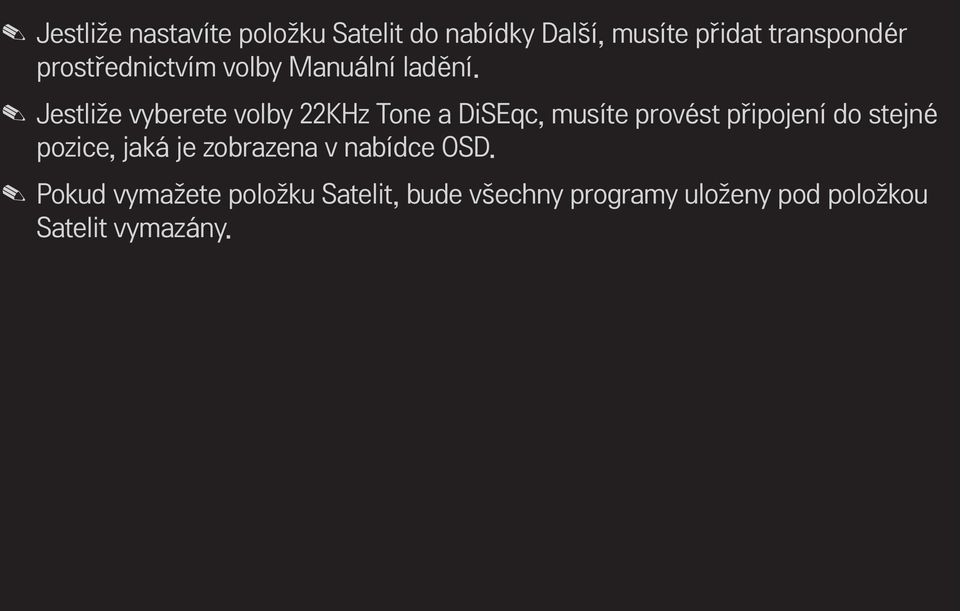 ✎ Jestliže nastavíte položku Satelit do nabídky Další, musíte přidat transpondér prostřednictvím volby Manuální ladění.

✎ Jestliže vyberete volby 22KHz Tone a DiSEqc, musíte provést připojení do stejné pozice, jaká je zobrazena v nabídce OSD.

✎ Pokud vymažete položku Satelit, bude všechny programy uloženy pod položkou Satelit vymazány.